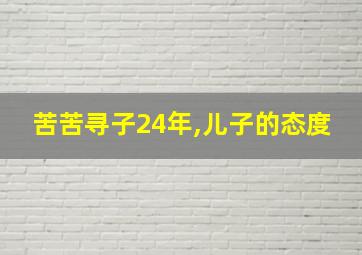 苦苦寻子24年,儿子的态度